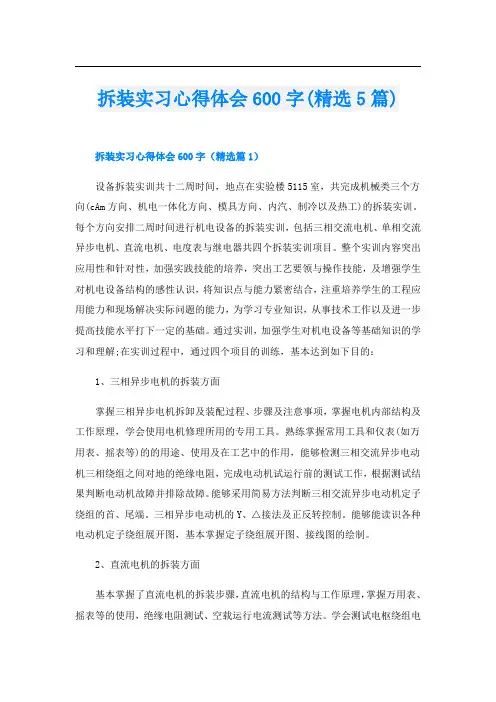 拆装实习心得体会600字(精选5篇)

拆装实习心得体会600字（精选篇1）

设备拆装实训共十二周时间，地点在实验楼5115室，共完成机械类三个方向(cAm方向、机电一体化方向、模具方向、内汽、制冷以及热工)的拆装实训，每个方向安排二周时间进行机电设备的拆装实训，包括三相交流电机、单相交流异步电机、直流电机、电度表与继电器共四个拆装实训项目。整个实训内容突出应用性和针对性，加强实践技能的培养，突出工艺要领与操作技能，及增强学生对机电设备结构的感性认识，将知识点与能力紧密结合，注重培养学生的工程应用能力和现场解决实际问题的能力，为学习专业知识，从事技术工作以及进一步提高技能水平打下一定的基础。通过实训，加强学生对机电设备等基础知识的学习和理解;在实训过程中，通过四个项目的训练，基本达到如下目的：

1、三相异步电机的拆装方面

掌握三相异步电机拆卸及装配过程、步骤及注意事项，掌握电机内部结构及工作原理，学会使用电机修理所用的专用工具。熟练掌握常用工具和仪表(如万用表、摇表等)的的用途、使用及在工艺中的作用，能够检测三相交流异步电动机三相绕组之间对地的绝缘电阻，完成电动机试运行前的测试工作，根据测试结果判断电动机故障并排除故障。能够采用简易方法判断三相交流异步电动机定子绕组的首、尾端，三相异步电动机的Y、△接法及正反转控制，能够能读识各种电动机定子绕组展开图，基本掌握定子绕组展开图、接线图的绘制。

2、直流电机的拆装方面

基本掌握了直流电机的拆装步骤，直流电机的结构与工作原理，掌握万用表、摇表等的使用，绝缘电阻测试、空载运行电流测试等方法。学会测试电枢绕组电